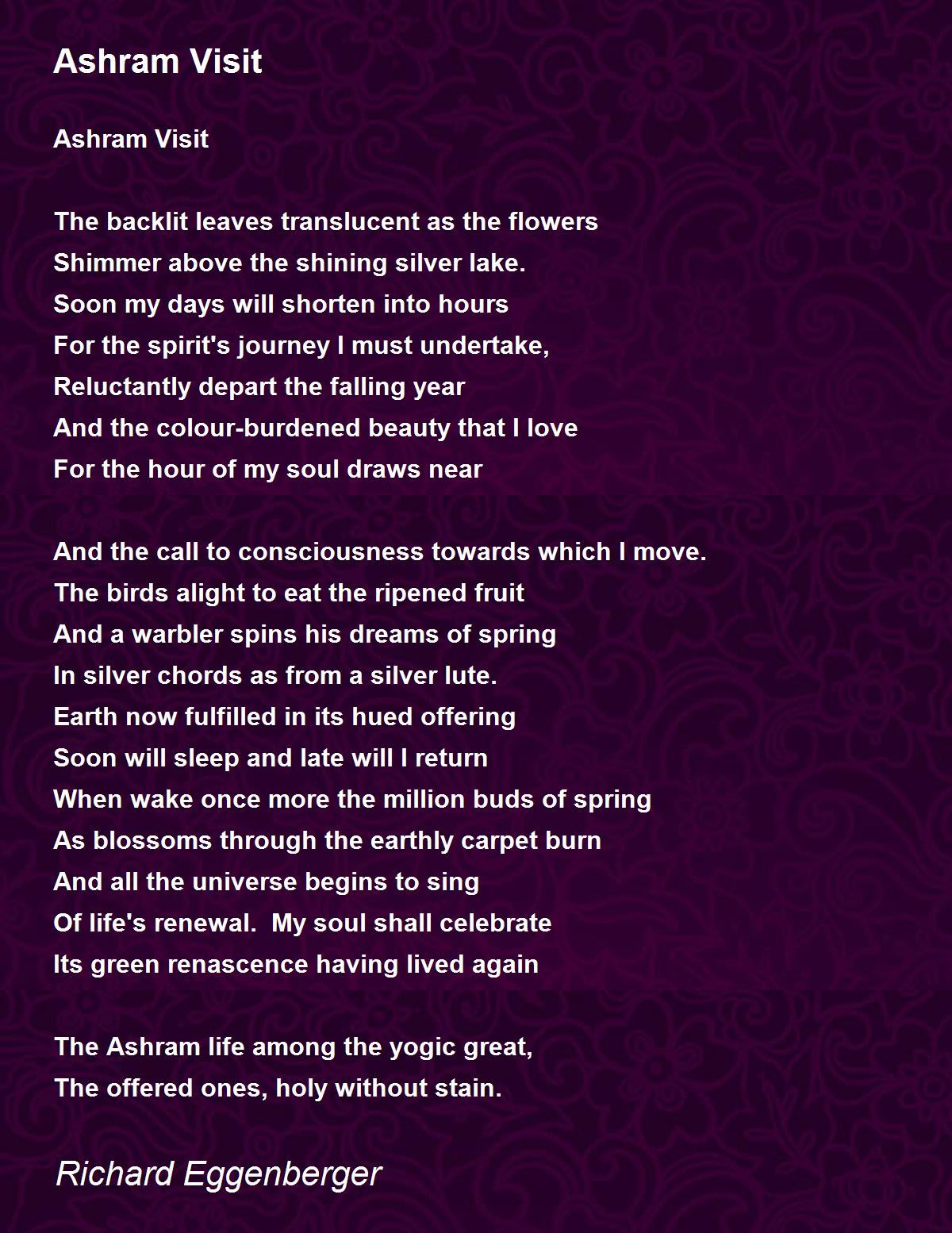 Ashram Visit

Ashram Visit

The backlit leaves translucent as the flowers
Shimmer above the shining silver lake.
Soon my days will shorten into hours
For the spirit's journey I must undertake,
Reluctantly depart the falling year
And the colour-burdened beauty that I love
For the hour of my soul draws near

And the call to consciousness towards which I move.
The birds alight to eat the ripened fruit
And a warbler spins his dreams of spring
In silver chords as from a silver lute.
Earth now fulfilled in its hued offering
Soon will sleep and late will I return
When wake once more the million buds of spring
As blossoms through the earthly carpet burn
And all the universe begins to sing
Of life's renewal. My soul shall celebrate
Its green renascence having lived again

The Ashram life among the yogic great,
The offered ones, holy without stain.

Richard Eggenberger